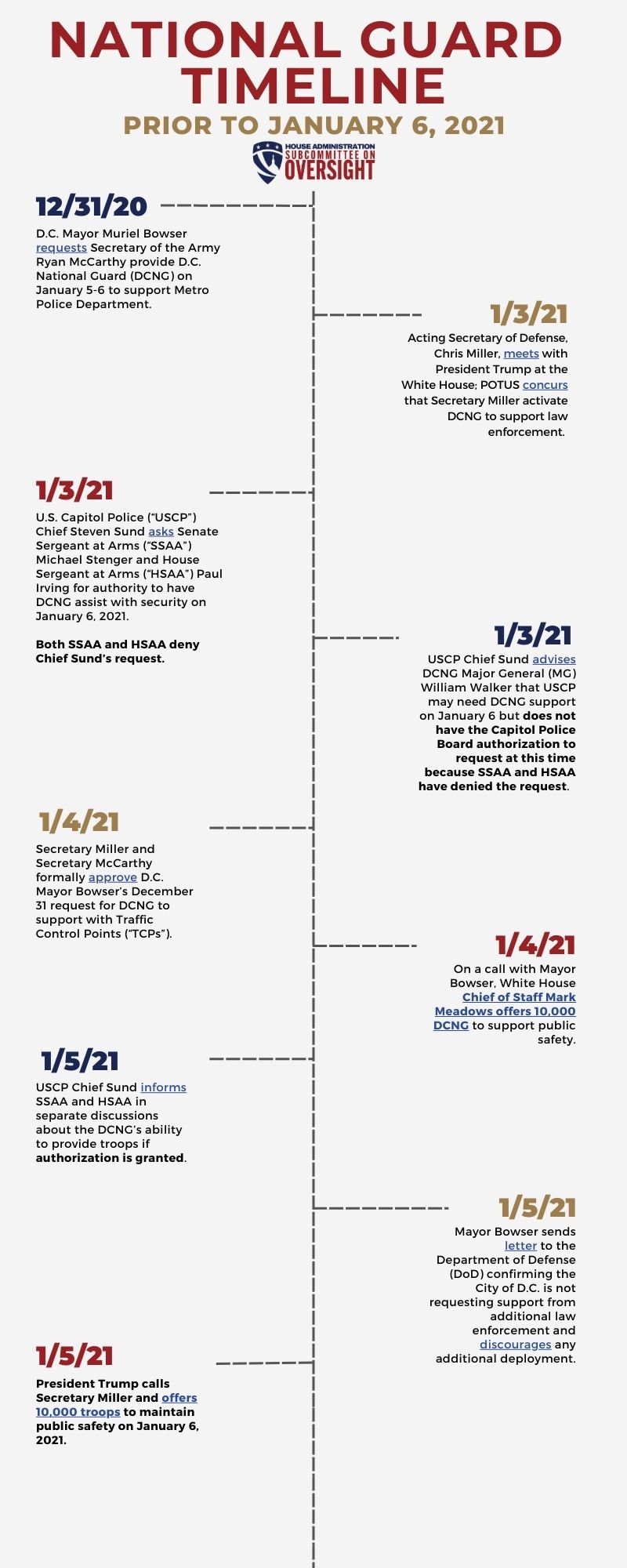 NATIONAL GUARD TIMELINE

PRIOR TO JANUARY 6, 2021

HOUSE ADMINISTRATION SUBCOMMITTEE ON OVERSIGHT

12/31/20

D.C. Mayor Muriel Bowser requests Secretary of the Army Ryan McCarthy provide D.C. National Guard (DCNG) on January 5-6 to support Metro Police Department.

1/3/21

Acting Secretary of Defense, Chris Miller, meets with President Trump at the White House; POTUS concurs that Secretary Miller activate DCNG to support law enforcement.

1/3/21

U.S. Capitol Police ("USCP") Chief Steven Sund asks Senate Sergeant at Arms ("SSAA") Michael Stenger and House Sergeant at Arms ("HSAA") Paul Irving for authority to have DCNG assist with security on January 6, 2021.

Both SSAA and HSAA deny Chief Sund's request.

1/3/21

USCP Chief Sund advises DCNG Major General (MG) William Walker that USCP may need DCNG support on January 6 but does not have the Capitol Police Board authorization to request at this time because SSAA and HSAA have denied the request.

1/4/21

Secretary Miller and Secretary McCarthy formally approve D.C. Mayor Bowser's December 31 request for DCNG to support with Traffic Control Points ("TCPs").

1/4/21

On a call with Mayor Bowser, White House Chief of Staff Mark Meadows offers 10,000 DCNG to support public safety.

1/5/21

USCP Chief Sund informs SSAA and HSAA in separate discussions about the DCNG's ability to provide troops if authorization is granted.

1/5/21

Mayor Bowser sends letter to the Department of Defense (DoD) confirming the City of D.C. is not requesting support from additional law enforcement and discourages any additional deployment.

1/5/21

President Trump calls Secretary Miller and offers 10,000 troops to maintain public safety on January 6, 2021.